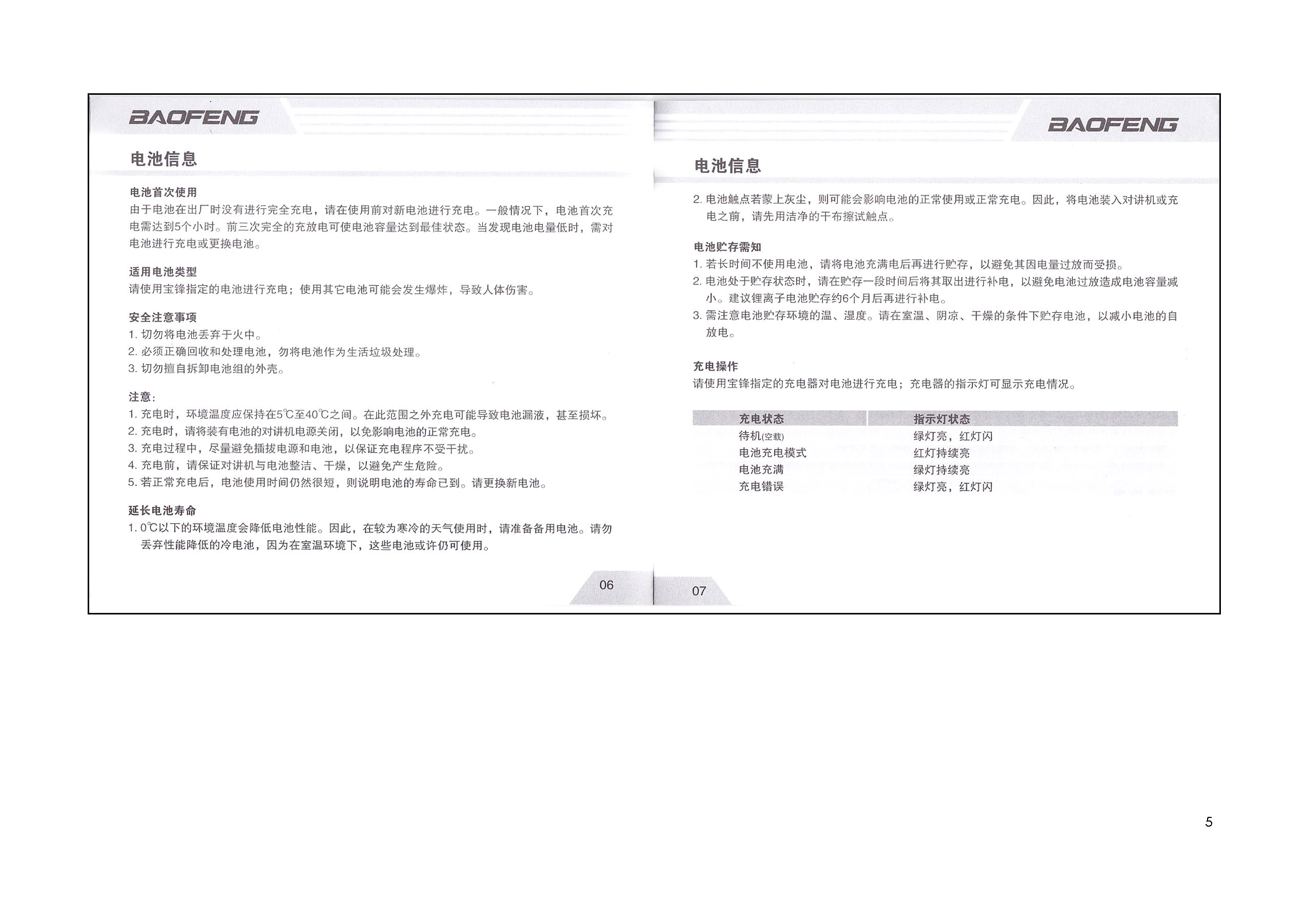 BAOFENG

电池信息

电池首次使用
由于电池在出厂时没有进行完全充电，请在使用前对新电池进行充电。一般情况下，电池首次充电需达到5个小时。前三次完全的充放电可使电池容量达到最佳状态。当发现电池电量低时，需对电池进行充电或更换电池。

适用电池类型
请使用宝锋指定的电池进行充电；使用其它电池可能会发生爆炸，导致人体伤害。

安全注意事项
1. 切勿将电池丢弃于火中。
2. 必须正确回收和处理电池，勿将电池作为生活垃圾处理。
3. 切勿擅自拆卸电池组的外壳。

注意：
1. 充电时，环境温度应保持在5℃至40℃之间。在此范围之外充电可能导致电池漏液，甚至损坏。
2. 充电时，请将装有电池的对讲机电源关闭，以免影响电池的正常充电。
3. 充电过程中，尽量避免插拔电源和电池，以保证充电程序不受干扰。
4. 充电前，请保证对讲机与电池整洁、干燥，以避免产生危险。
5. 若正常充电后，电池使用时间仍然很短，则说明电池的寿命已到。请更换新电池。

延长电池寿命
1. 0℃以下的环境温度会降低电池性能。因此，在较为寒冷的天气使用时，请准备备用电池。请勿丢弃性能降低的冷电池，因为在室温环境下，这些电池或许仍可使用。

06

BAOFENG

电池信息

2. 电池触点若蒙上灰尘，则可能会影响电池的正常使用或正常充电。因此，将电池装入对讲机或充电之前，请先用洁净的干布擦试触点。

电池贮存需知
1. 若长时间不使用电池，请将电池充满电后再进行贮存，以避免其因电量过放而受损。
2. 电池处于贮存状态时，请在贮存一段时间后将其取出进行补电，以避免电池过放造成电池容量减小。建议锂离子电池贮存约6个月后再进行补电。
3. 需注意电池贮存环境的温、湿度。请在室温、阴凉、干燥的条件下贮存电池，以减小电池的自放电。

充电操作
请使用宝锋指定的充电器对电池进行充电；充电器的指示灯可显示充电情况。

| 充电状态 | 指示灯状态 |
|---|---|
| 待机(空载) | 绿灯亮，红灯闪 |
| 电池充电模式 | 红灯持续亮 |
| 电池充满 | 绿灯持续亮 |
| 充电错误 | 绿灯亮，红灯闪 |

07

5